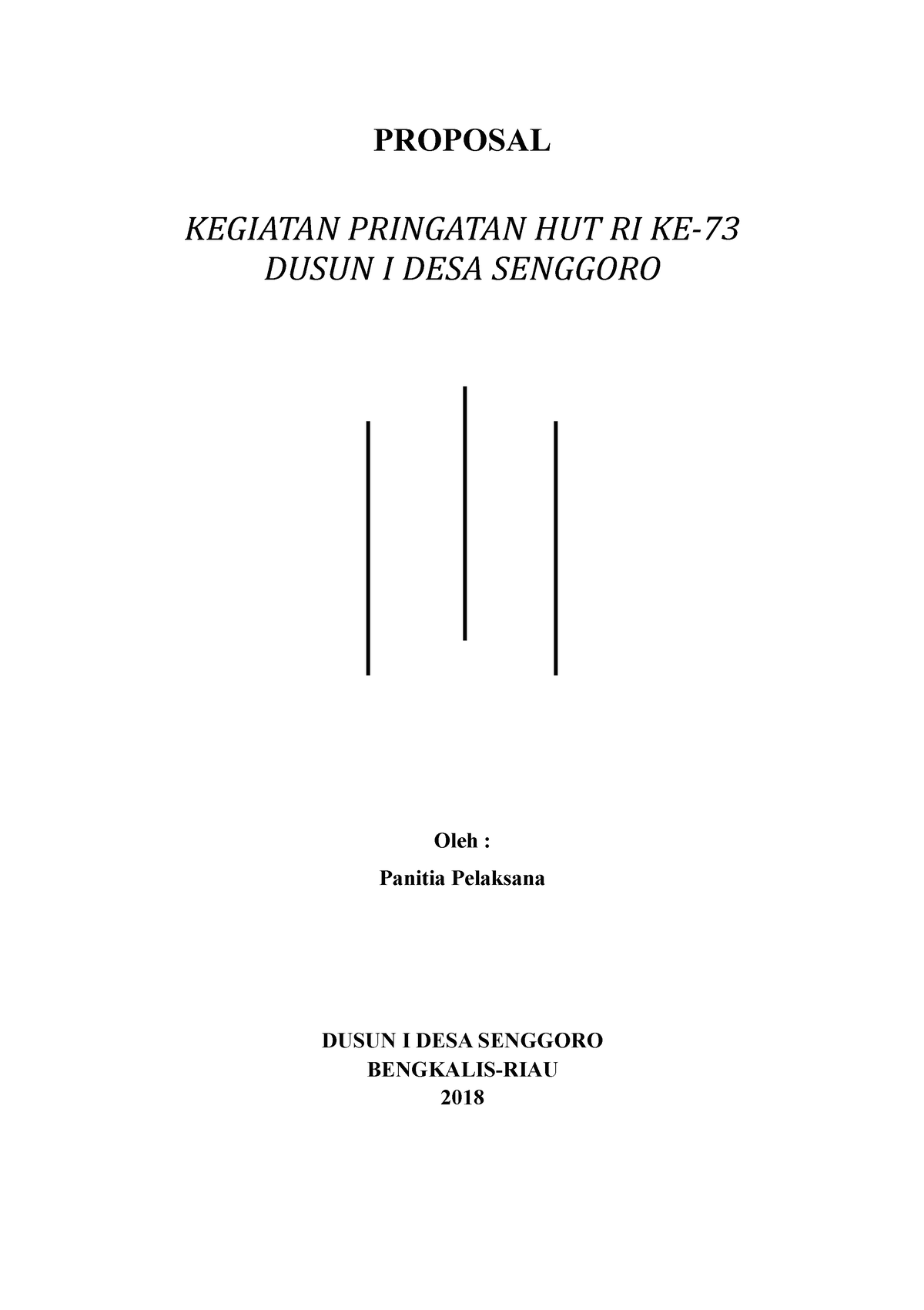 PROPOSAL

KEGIATAN PRINGATAN HUT RI KE-73
DUSUN I DESA SENGGORO

Oleh :

Panitia Pelaksana

DUSUN I DESA SENGGORO
BENGKALIS-RIAU
2018